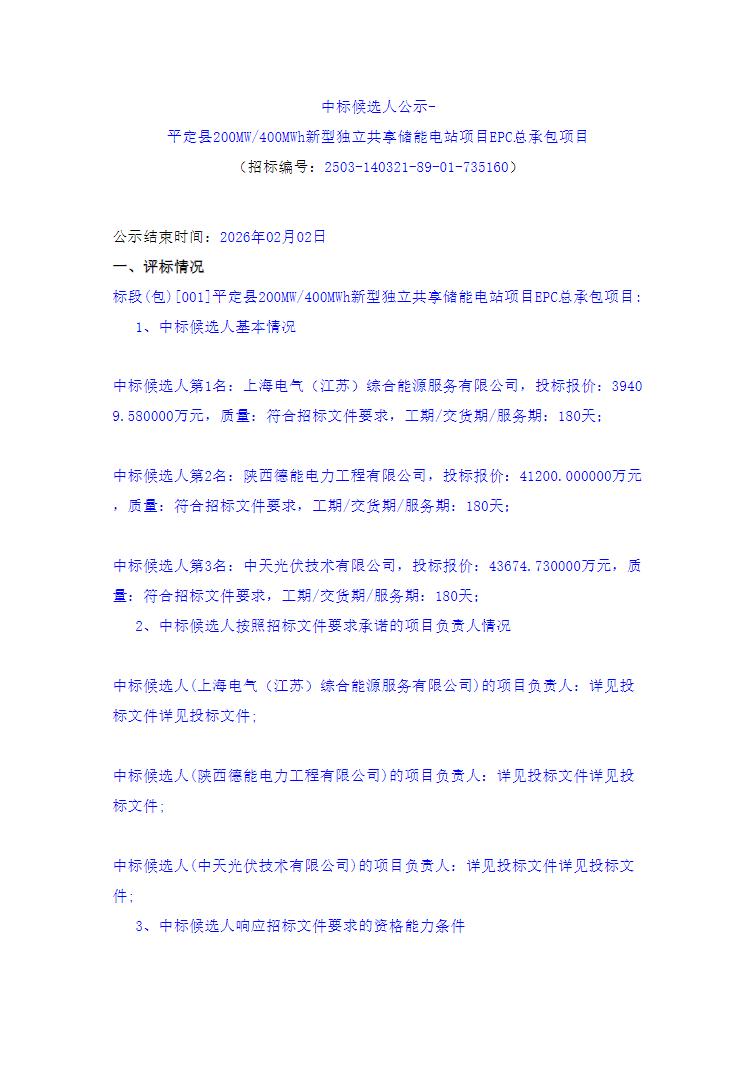 中标候选人公示-
平定县200MW/400MWh新型独立共享储能电站项目EPC总承包项目
（招标编号：2503-140321-89-01-735160）

公示结束时间：2026年02月02日
一、评标情况
标段(包)[001]平定县200MW/400MWh新型独立共享储能电站项目EPC总承包项目：
1、中标候选人基本情况

中标候选人第1名：上海电气（江苏）综合能源服务有限公司，投标报价：39409.580000万元，质量：符合招标文件要求，工期/交货期/服务期：180天；

中标候选人第2名：陕西德能电力工程有限公司，投标报价：41200.000000万元，质量：符合招标文件要求，工期/交货期/服务期：180天；

中标候选人第3名：中天光伏技术有限公司，投标报价：43674.730000万元，质量：符合招标文件要求，工期/交货期/服务期：180天；
2、中标候选人按照招标文件要求承诺的项目负责人情况

中标候选人(上海电气（江苏）综合能源服务有限公司)的项目负责人：详见投标文件详见投标文件；

中标候选人(陕西德能电力工程有限公司)的项目负责人：详见投标文件详见投标文件；

中标候选人(中天光伏技术有限公司)的项目负责人：详见投标文件详见投标文件；
3、中标候选人响应招标文件要求的资格能力条件